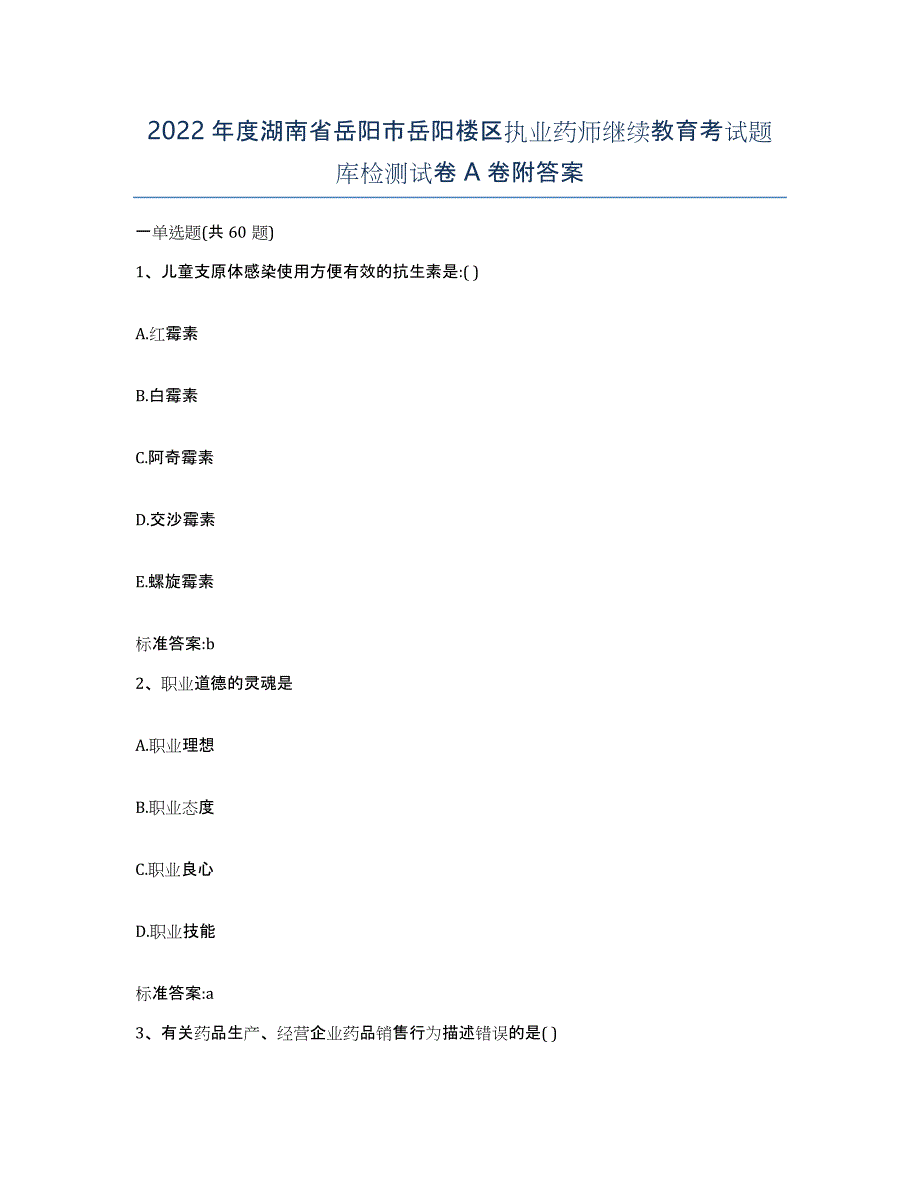 2022年度湖南省岳阳市岳阳楼区执业药师继续教育考试题库检测试卷A卷附答案

一单选题(共60题)

1、儿童支原体感染使用方便有效的抗生素是:( )

A.红霉素

B.白霉素

C.阿奇霉素

D.交沙霉素

E.螺旋霉素

标准答案:b

2、职业道德的灵魂是

A.职业理想

B.职业态度

C.职业良心

D.职业技能

标准答案:a

3、有关药品生产、经营企业药品销售行为描述错误的是( )